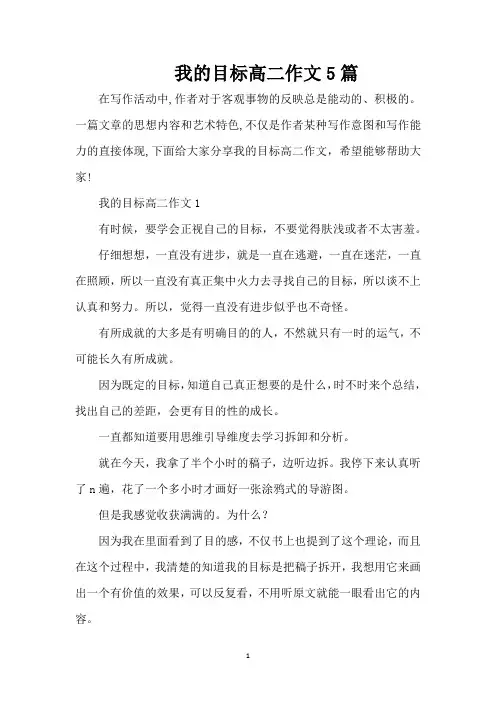 我的目标高二作文5篇

在写作活动中,作者对于客观事物的反映总是能动的、积极的。一篇文章的思想内容和艺术特色,不仅是作者某种写作意图和写作能力的直接体现,下面给大家分享我的目标高二作文，希望能够帮助大家!

我的目标高二作文1

有时候，要学会正视自己的目标，不要觉得肤浅或者不太害羞。

仔细想想，一直没有进步，就是一直在逃避，一直在迷茫，一直在照顾，所以一直没有真正集中火力去寻找自己的目标，所以谈不上认真和努力。所以，觉得一直没有进步似乎也不奇怪。

有所成就的大多是有明确目的的人，不然就只有一时的运气，不可能长久有所成就。

因为既定的目标，知道自己真正想要的是什么，时不时来个总结，找出自己的差距，会更有目的性的成长。

一直都知道要用思维引导维度去学习拆卸和分析。

就在今天，我拿了半个小时的稿子，边听边拆。我停下来认真听了n遍，花了一个多小时才画好一张涂鸦式的导游图。

但是我感觉收获满满的。为什么？

因为我在里面看到了目的感，不仅书上也提到了这个理论，而且在这个过程中，我清楚的知道我的目标是把稿子拆开，我想用它来画出一个有价值的效果，可以反复看，不用听原文就能一眼看出它的内容。

1